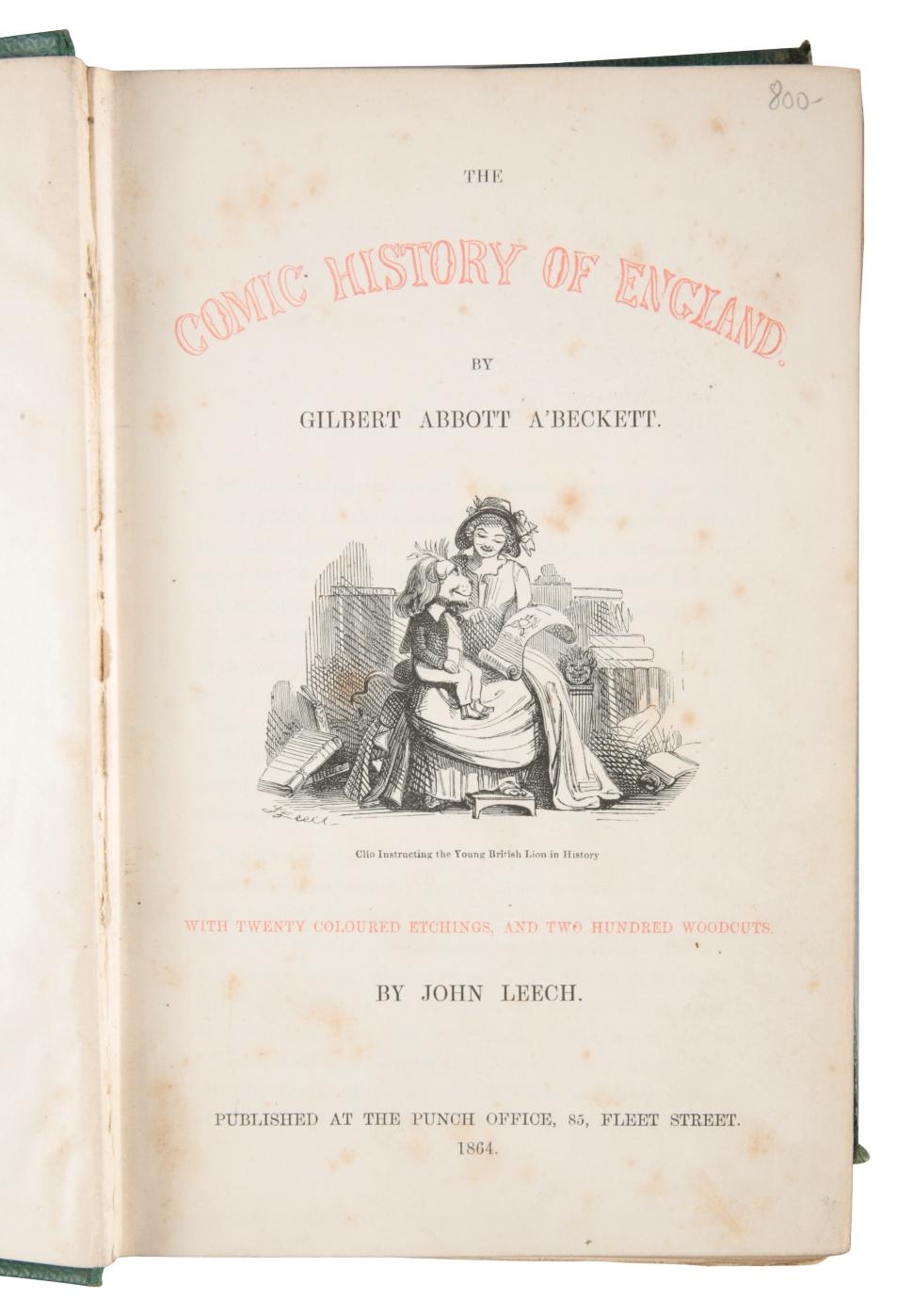 800-

THE

COMIC HISTORY OF ENGLAND.

BY

GILBERT ABBOTT A'BECKETT.

J. Leech

Clio Instructing the Young British Lion in History

WITH TWENTY COLOURED ETCHINGS, AND TWO HUNDRED WOODCUTS.

BY JOHN LEECH.

PUBLISHED AT THE PUNCH OFFICE, 85, FLEET STREET.

1864.